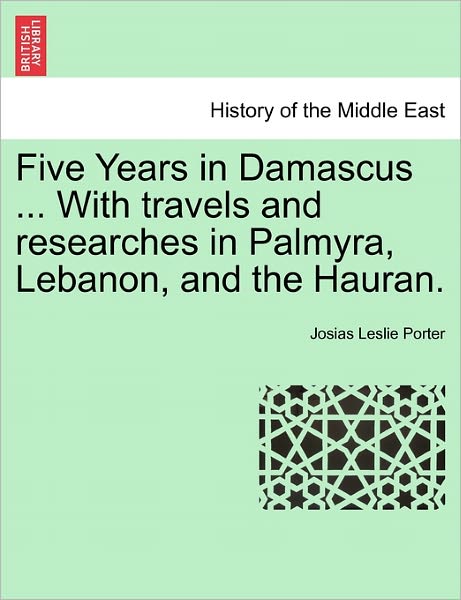 BRITISH LIBRARY

History of the Middle East

Five Years in Damascus ... With travels and researches in Palmyra, Lebanon, and the Hauran.

Josias Leslie Porter